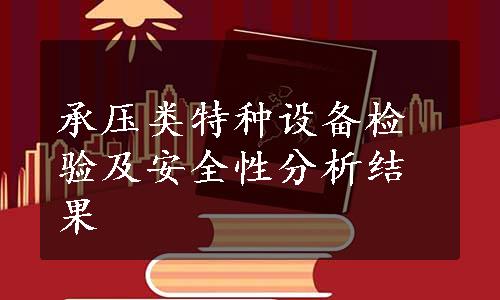 承压类特种设备检验及安全性分析结果